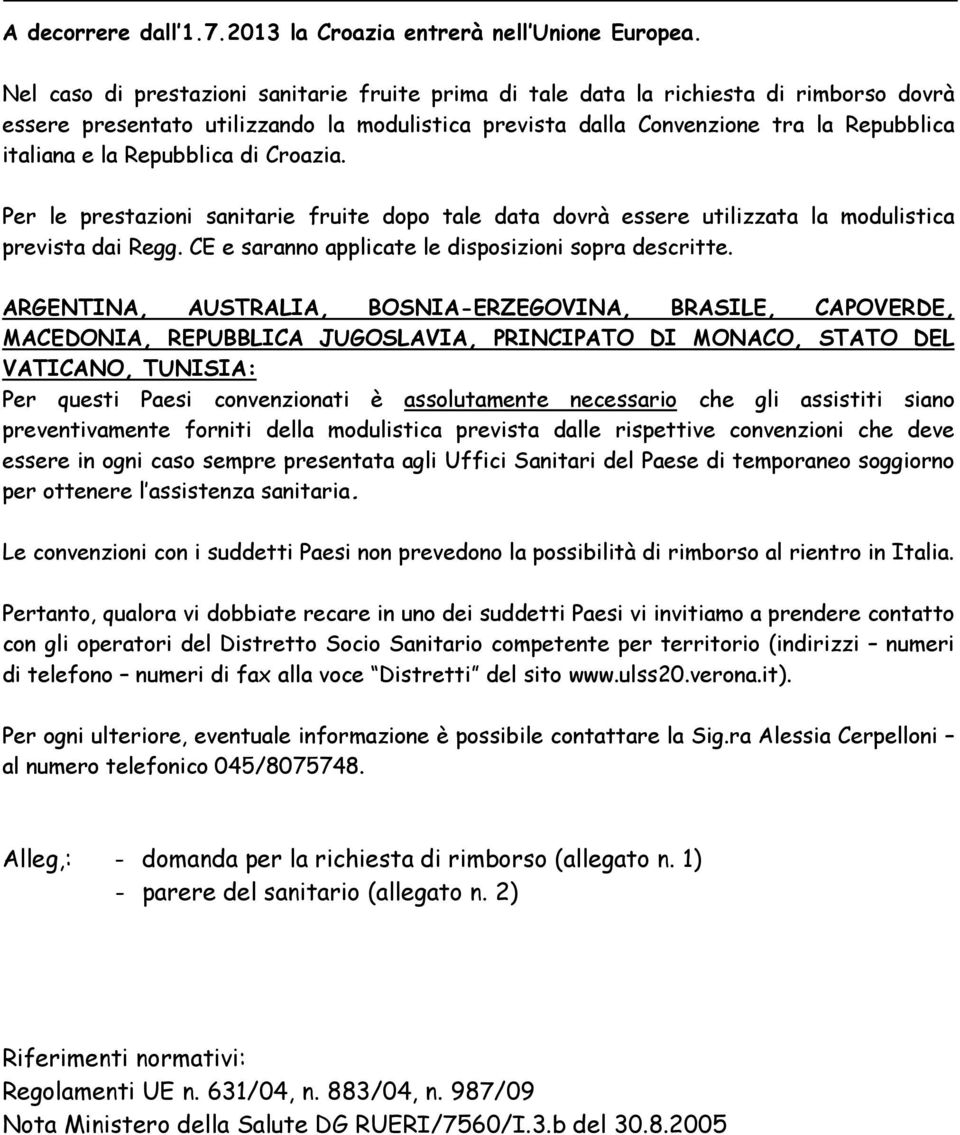 A decorrere dall'1.7.2013 la Croazia entrerà nell'Unione Europea.

Nel caso di prestazioni sanitarie fruite prima di tale data la richiesta di rimborso dovrà essere presentato utilizzando la modulistica prevista dalla Convenzione tra la Repubblica italiana e la Repubblica di Croazia.

Per le prestazioni sanitarie fruite dopo tale data dovrà essere utilizzata la modulistica prevista dai Regg. CE e saranno applicate le disposizioni sopra descritte.

ARGENTINA, AUSTRALIA, BOSNIA-ERZEGOVINA, BRASILE, CAPOVERDE, MACEDONIA, REPUBBLICA JUGOSLAVIA, PRINCIPATO DI MONACO, STATO DEL VATICANO, TUNISIA:
Per questi Paesi convenzionati è assolutamente necessario che gli assistiti siano preventivamente forniti della modulistica prevista dalle rispettive convenzioni che deve essere in ogni caso sempre presentata agli Uffici Sanitari del Paese di temporaneo soggiorno per ottenere l'assistenza sanitaria.

Le convenzioni con i suddetti Paesi non prevedono la possibilità di rimborso al rientro in Italia.

Pertanto, qualora vi dobbiate recare in uno dei suddetti Paesi vi invitiamo a prendere contatto con gli operatori del Distretto Socio Sanitario competente per territorio (indirizzi – numeri di telefono – numeri di fax alla voce "Distretti" del sito www.ulss20.verona.it).

Per ogni ulteriore, eventuale informazione è possibile contattare la Sig.ra Alessia Cerpelloni – al numero telefonico 045/8075748.

Alleg,: - domanda per la richiesta di rimborso (allegato n. 1)
- parere del sanitario (allegato n. 2)

Riferimenti normativi:
Regolamenti UE n. 631/04, n. 883/04, n. 987/09
Nota Ministero della Salute DG RUERI/7560/I.3.b del 30.8.2005